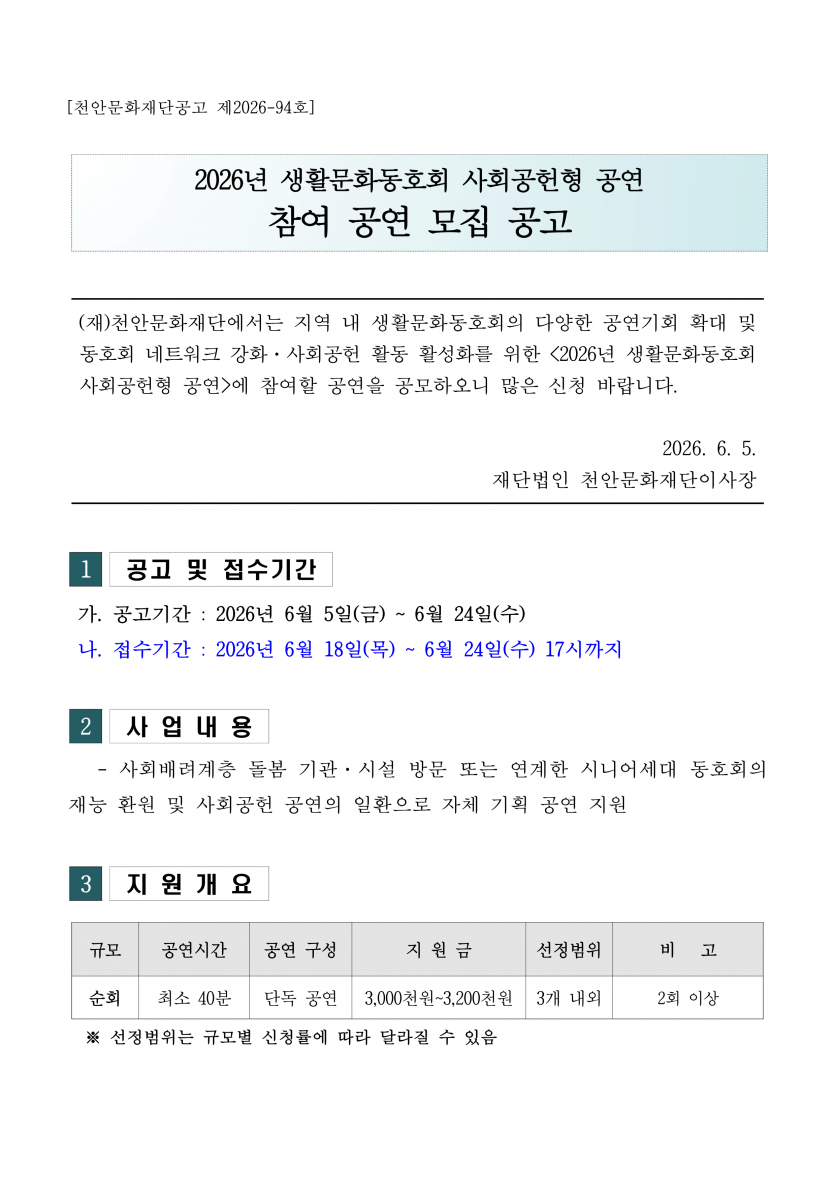 [천안문화재단공고 제2026-94호]

2026년 생활문화동호회 사회공헌형 공연
참여 공연 모집 공고

(재)천안문화재단에서는 지역 내 생활문화동호회의 다양한 공연기회 확대 및 동호회 네트워크 강화·사회공헌 활동 활성화를 위한 <2026년 생활문화동호회 사회공헌형 공연>에 참여할 공연을 공모하오니 많은 신청 바랍니다.

2026. 6. 5.
재단법인 천안문화재단이사장

1 공고 및 접수기간

가. 공고기간 : 2026년 6월 5일(금) ~ 6월 24일(수)
나. 접수기간 : 2026년 6월 18일(목) ~ 6월 24일(수) 17시까지

2 사 업 내 용

- 사회배려계층 돌봄 기관·시설 방문 또는 연계한 시니어세대 동호회의 재능 환원 및 사회공헌 공연의 일환으로 자체 기획 공연 지원

3 지 원 개 요

| 규모 | 공연시간 | 공연 구성 | 지 원 금 | 선정범위 | 비 고 |
|---|---|---|---|---|---|
| 순회 | 최소 40분 | 단독 공연 | 3,000천원~3,200천원 | 3개 내외 | 2회 이상 |

※ 선정범위는 규모별 신청률에 따라 달라질 수 있음